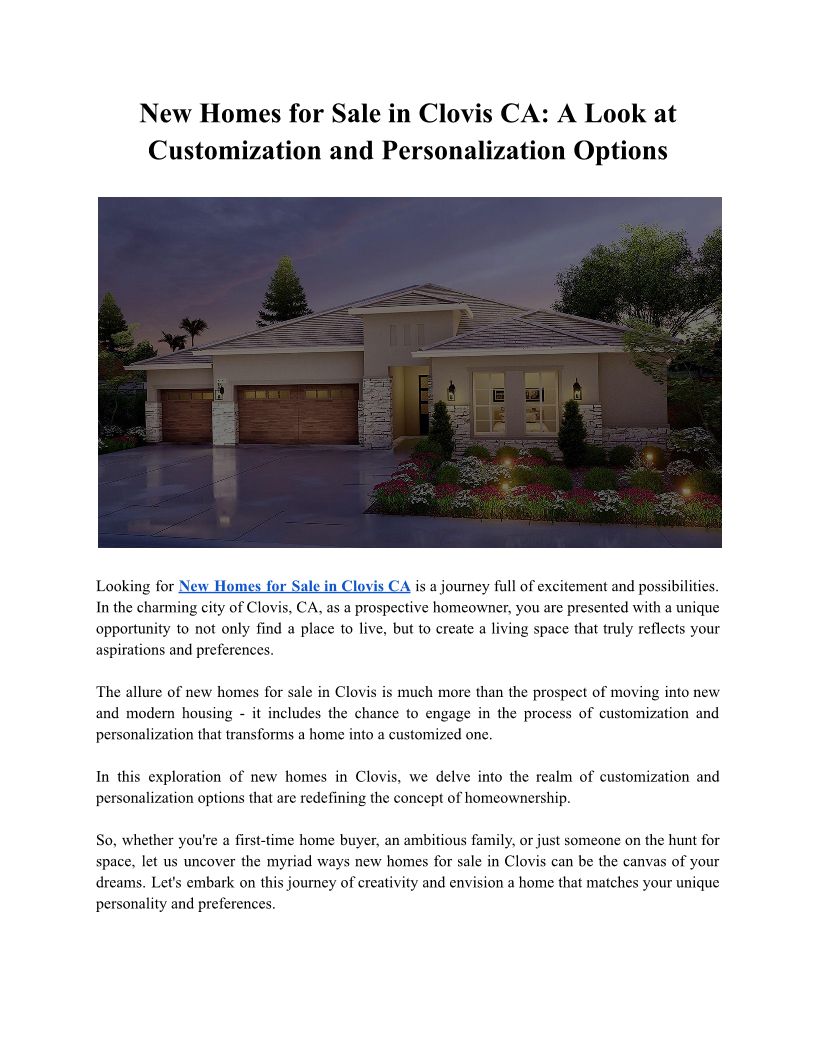 New Homes for Sale in Clovis CA: A Look at Customization and Personalization Options

Looking for New Homes for Sale in Clovis CA is a journey full of excitement and possibilities. In the charming city of Clovis, CA, as a prospective homeowner, you are presented with a unique opportunity to not only find a place to live, but to create a living space that truly reflects your aspirations and preferences.

The allure of new homes for sale in Clovis is much more than the prospect of moving into new and modern housing - it includes the chance to engage in the process of customization and personalization that transforms a home into a customized one.

In this exploration of new homes in Clovis, we delve into the realm of customization and personalization options that are redefining the concept of homeownership.

So, whether you're a first-time home buyer, an ambitious family, or just someone on the hunt for space, let us uncover the myriad ways new homes for sale in Clovis can be the canvas of your dreams. Let's embark on this journey of creativity and envision a home that matches your unique personality and preferences.